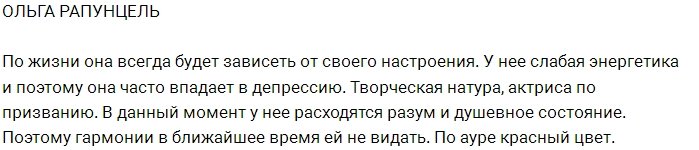 ОЛЬГА РАПУНЦЕЛЬ

По жизни она всегда будет зависеть от своего настроения. У нее слабая энергетика и поэтому она часто впадает в депрессию. Творческая натура, актриса по призванию. В данный момент у нее расходятся разум и душевное состояние. Поэтому гармонии в ближайшее время ей не видать. По ауре красный цвет.